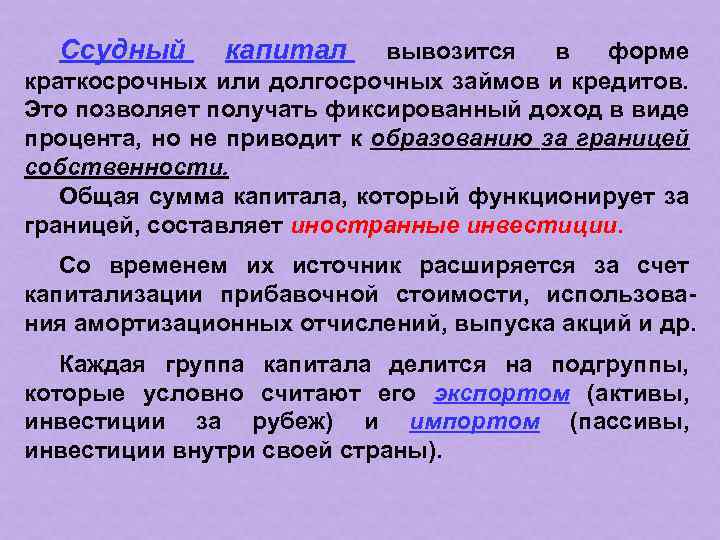 Ссудный капитал вывозится в форме краткосрочных или долгосрочных займов и кредитов. Это позволяет получать фиксированный доход в виде процента, но не приводит к образованию за границей собственности.

Общая сумма капитала, который функционирует за границей, составляет иностранные инвестиции.

Со временем их источник расширяется за счет капитализации прибавочной стоимости, использования амортизационных отчислений, выпуска акций и др.

Каждая группа капитала делится на подгруппы, которые условно считают его экспортом (активы, инвестиции за рубеж) и импортом (пассивы, инвестиции внутри своей страны).